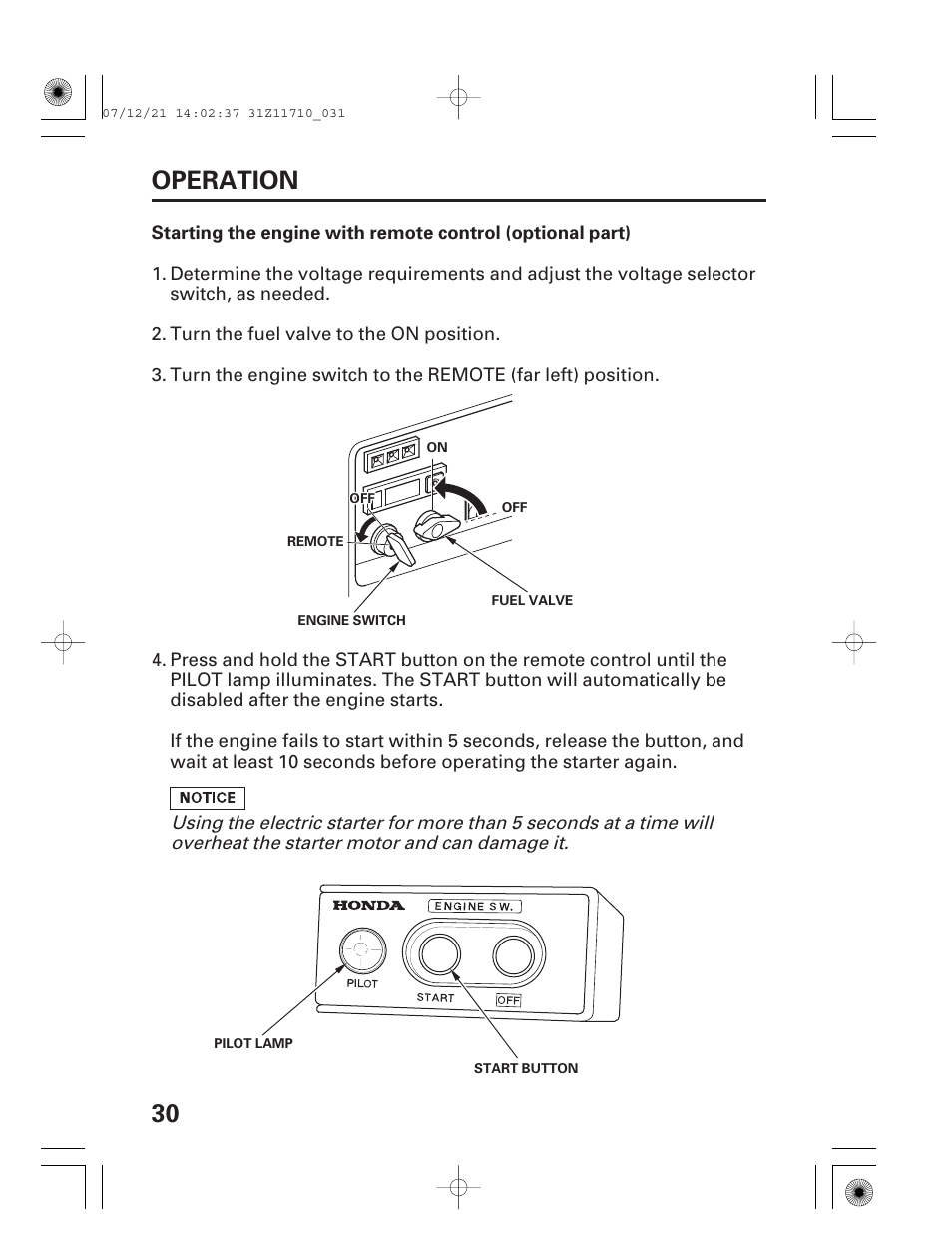 07/12/21 14:02:37 31Z11710_031

OPERATION

Starting the engine with remote control (optional part)

1. Determine the voltage requirements and adjust the voltage selector switch, as needed.

2. Turn the fuel valve to the ON position.

3. Turn the engine switch to the REMOTE (far left) position.

ON
OFF
OFF
REMOTE
FUEL VALVE
ENGINE SWITCH

4. Press and hold the START button on the remote control until the PILOT lamp illuminates. The START button will automatically be disabled after the engine starts.

If the engine fails to start within 5 seconds, release the button, and wait at least 10 seconds before operating the starter again.

NOTICE

Using the electric starter for more than 5 seconds at a time will overheat the starter motor and can damage it.

HONDA
ENGINE SW.
PILOT
START
OFF
PILOT LAMP
START BUTTON

30